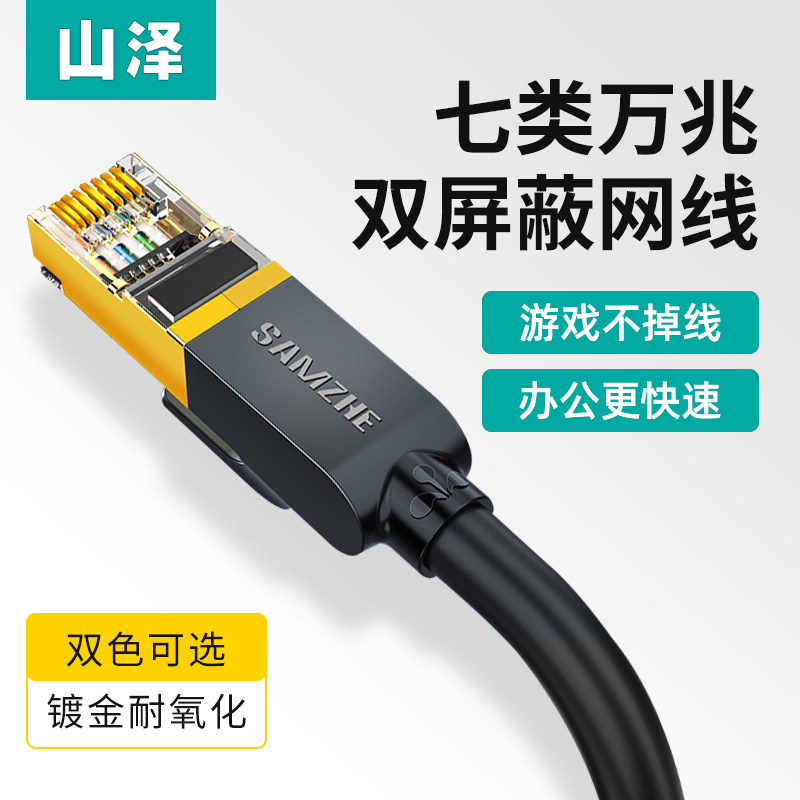 山泽

七类万兆
双屏蔽网线

游戏不掉线

办公更快速

SAMZHE

双色可选

镀金耐氧化